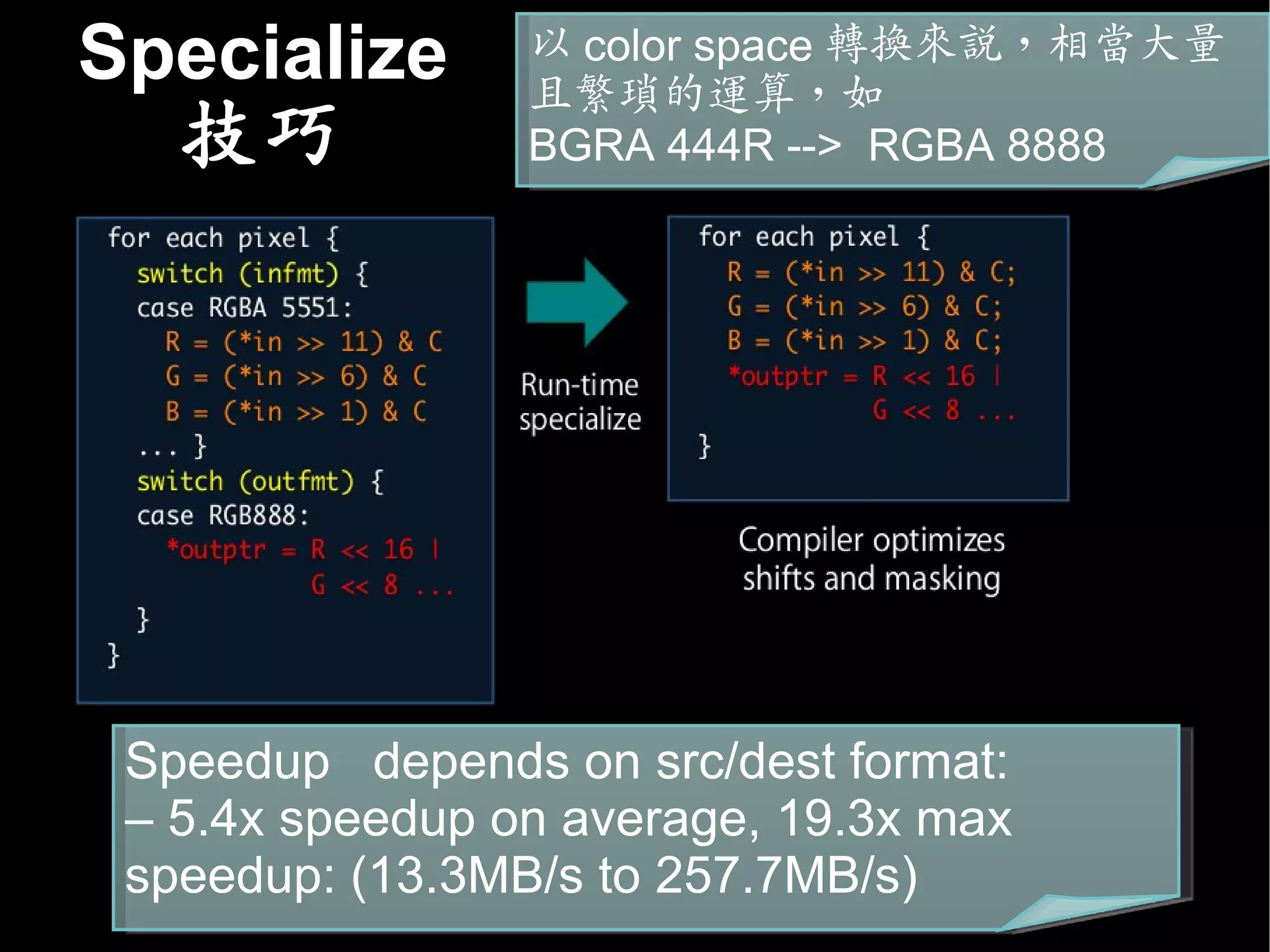 Specialize 技巧

以 color space 轉換來說，相當大量且繁瑣的運算，如
BGRA 444R --> RGBA 8888

for each pixel {
switch (infmt) {
case RGBA 5551:
R = (*in >> 11) & C
G = (*in >> 6) & C
B = (*in >> 1) & C
... }
switch (outfmt) {
case RGB888:
*outptr = R << 16 |
G << 8 ...
}
}

Run-time specialize

for each pixel {
R = (*in >> 11) & C;
G = (*in >> 6) & C;
B = (*in >> 1) & C;
*outptr = R << 16 |
G << 8 ...
}

Compiler optimizes shifts and masking

Speedup depends on src/dest format:
– 5.4x speedup on average, 19.3x max speedup: (13.3MB/s to 257.7MB/s)